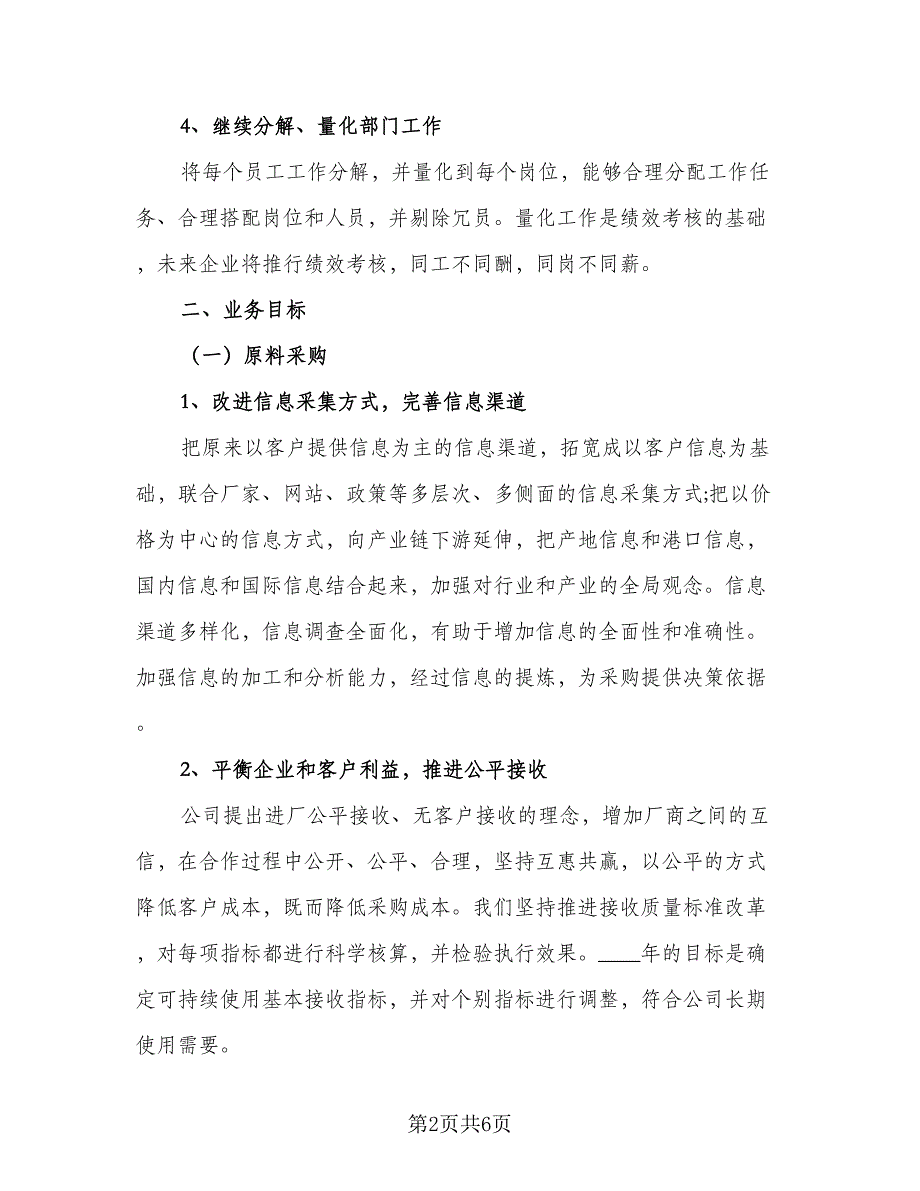 4、继续分解、量化部门工作

将每个员工工作分解，并量化到每个岗位，能够合理分配工作任务、合理搭配岗位和人员，并剔除冗员。量化工作是绩效考核的基础，未来企业将推行绩效考核，同工不同酬，同岗不同薪。

二、业务目标

（一）原料采购

1、改进信息采集方式，完善信息渠道

把原来以客户提供信息为主的信息渠道，拓宽成以客户信息为基础，联合厂家、网站、政策等多层次、多侧面的信息采集方式;把以价格为中心的信息方式，向产业链下游延伸，把产地信息和港口信息，国内信息和国际信息结合起来，加强对行业和产业的全局观念。信息渠道多样化，信息调查全面化，有助于增加信息的全面性和准确性。加强信息的加工和分析能力，经过信息的提炼，为采购提供决策依据。

2、平衡企业和客户利益，推进公平接收

公司提出进厂公平接收、无客户接收的理念，增加厂商之间的互信，在合作过程中公开、公平、合理，坚持互惠共赢，以公平的方式降低客户成本，既而降低采购成本。我们坚持推进接收质量标准改革，对每项指标都进行科学核算，并检验执行效果。____年的目标是确定可持续使用基本接收指标，并对个别指标进行调整，符合公司长期使用需要。

第2页共6页